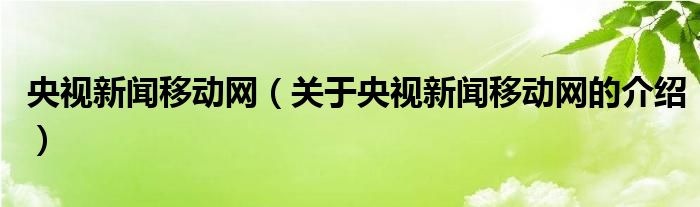 央视新闻移动网（关于央视新闻移动网的介绍）